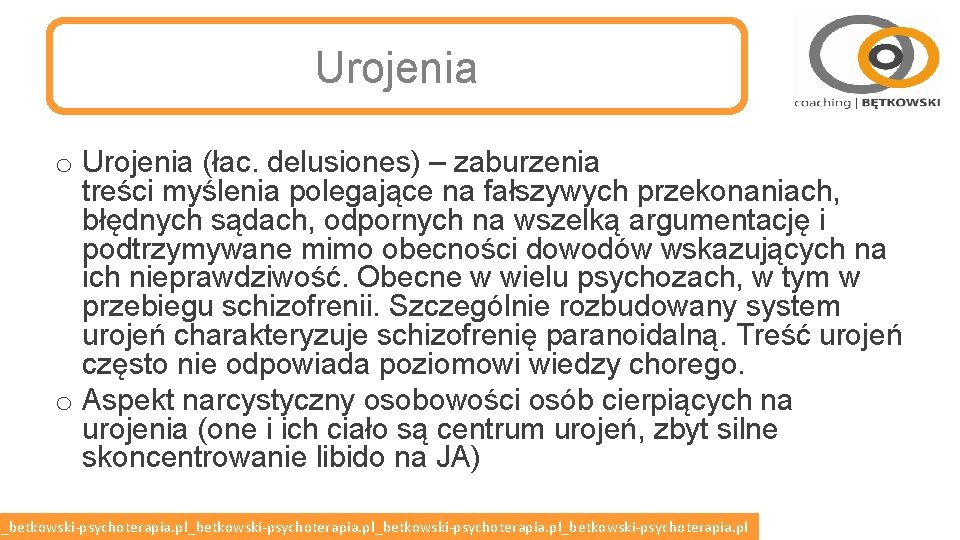 Urojenia

coaching | BĘTKOWSKI

o Urojenia (łac. delusiones) – zaburzenia treści myślenia polegające na fałszywych przekonaniach, błędnych sądach, odpornych na wszelką argumentację i podtrzymywane mimo obecności dowodów wskazujących na ich nieprawdziwość. Obecne w wielu psychozach, w tym w przebiegu schizofrenii. Szczególnie rozbudowany system urojeń charakteryzuje schizofrenię paranoidalną. Treść urojeń często nie odpowiada poziomowi wiedzy chorego.
o Aspekt narcystyczny osobowości osób cierpiących na urojenia (one i ich ciało są centrum urojeń, zbyt silne skoncentrowanie libido na JA)

_betkowski-psychoterapia.pl_betkowski-psychoterapia.pl_betkowski-psychoterapia.pl_betkowski-psychoterapia.pl